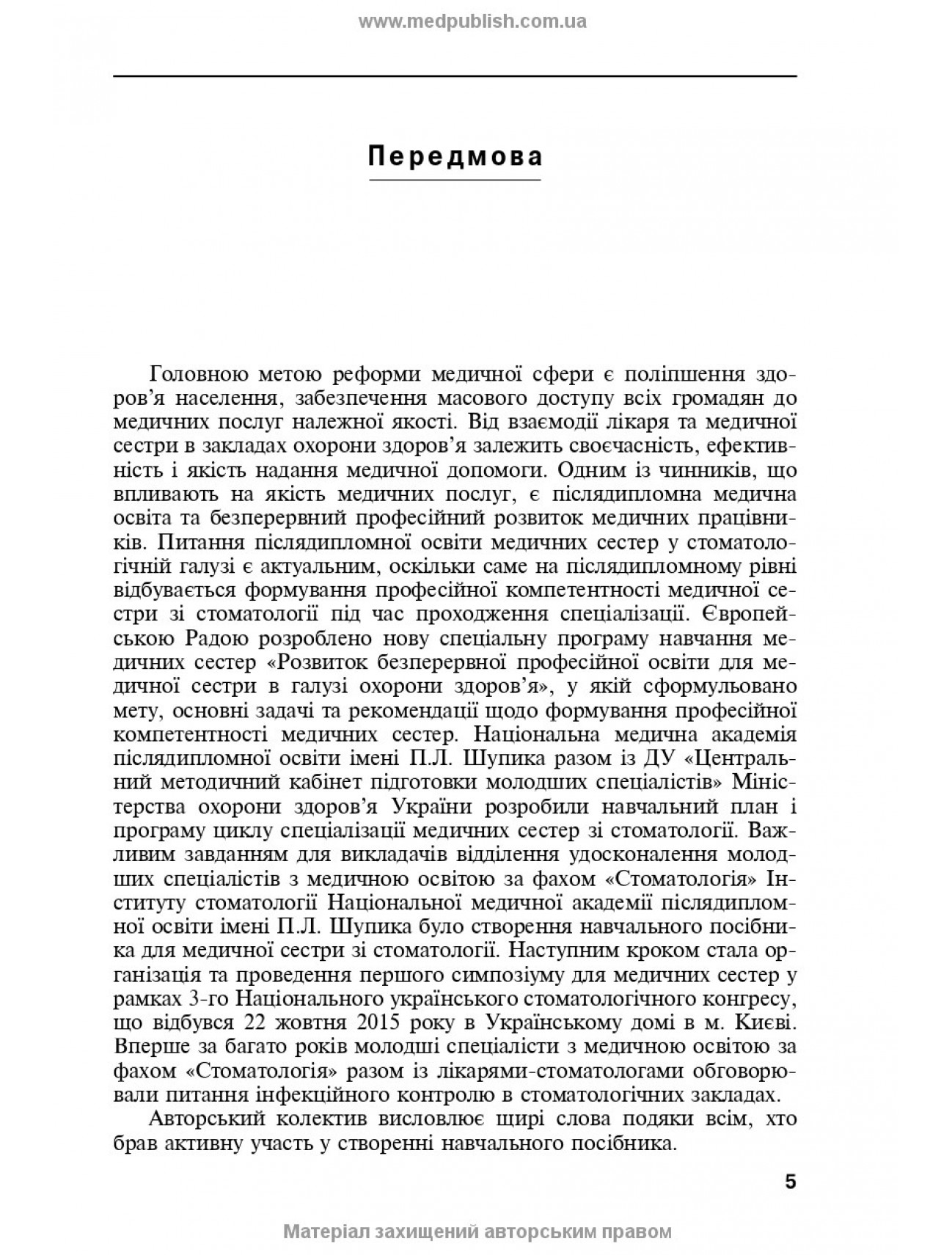 www.medpublish.com.ua

Передмова

Головною метою реформи медичної сфери є поліпшення здоров'я населення, забезпечення масового доступу всіх громадян до медичних послуг належної якості. Від взаємодії лікаря та медичної сестри в закладах охорони здоров'я залежить своєчасність, ефективність і якість надання медичної допомоги. Одним із чинників, що впливають на якість медичних послуг, є післядипломна медична освіта та безперервний професійний розвиток медичних працівників. Питання післядипломної освіти медичних сестер у стоматологічній галузі є актуальним, оскільки саме на післядипломному рівні відбувається формування професійної компетентності медичної сестри зі стоматології під час проходження спеціалізації. Європейською Радою розроблено нову спеціальну програму навчання медичних сестер «Розвиток безперервної професійної освіти для медичної сестри в галузі охорони здоров'я», у якій сформульовано мету, основні задачі та рекомендації щодо формування професійної компетентності медичних сестер. Національна медична академія післядипломної освіти імені П.Л. Шупика разом із ДУ «Центральний методичний кабінет підготовки молодших спеціалістів» Міністерства охорони здоров'я України розробили навчальний план і програму циклу спеціалізації медичних сестер зі стоматології. Важливим завданням для викладачів відділення удосконалення молодших спеціалістів з медичною освітою за фахом «Стоматологія» Інституту стоматології Національної медичної академії післядипломної освіти імені П.Л. Шупика було створення навчального посібника для медичної сестри зі стоматології. Наступним кроком стала організація та проведення першого симпозіуму для медичних сестер у рамках 3-го Національного українського стоматологічного конгресу, що відбувся 22 жовтня 2015 року в Українському домі в м. Києві. Вперше за багато років молодші спеціалісти з медичною освітою за фахом «Стоматологія» разом із лікарями-стоматологами обговорювали питання інфекційного контролю в стоматологічних закладах.

Авторський колектив висловлює щирі слова подяки всім, хто брав активну участь у створенні навчального посібника.

5

Матеріал захищений авторським правом